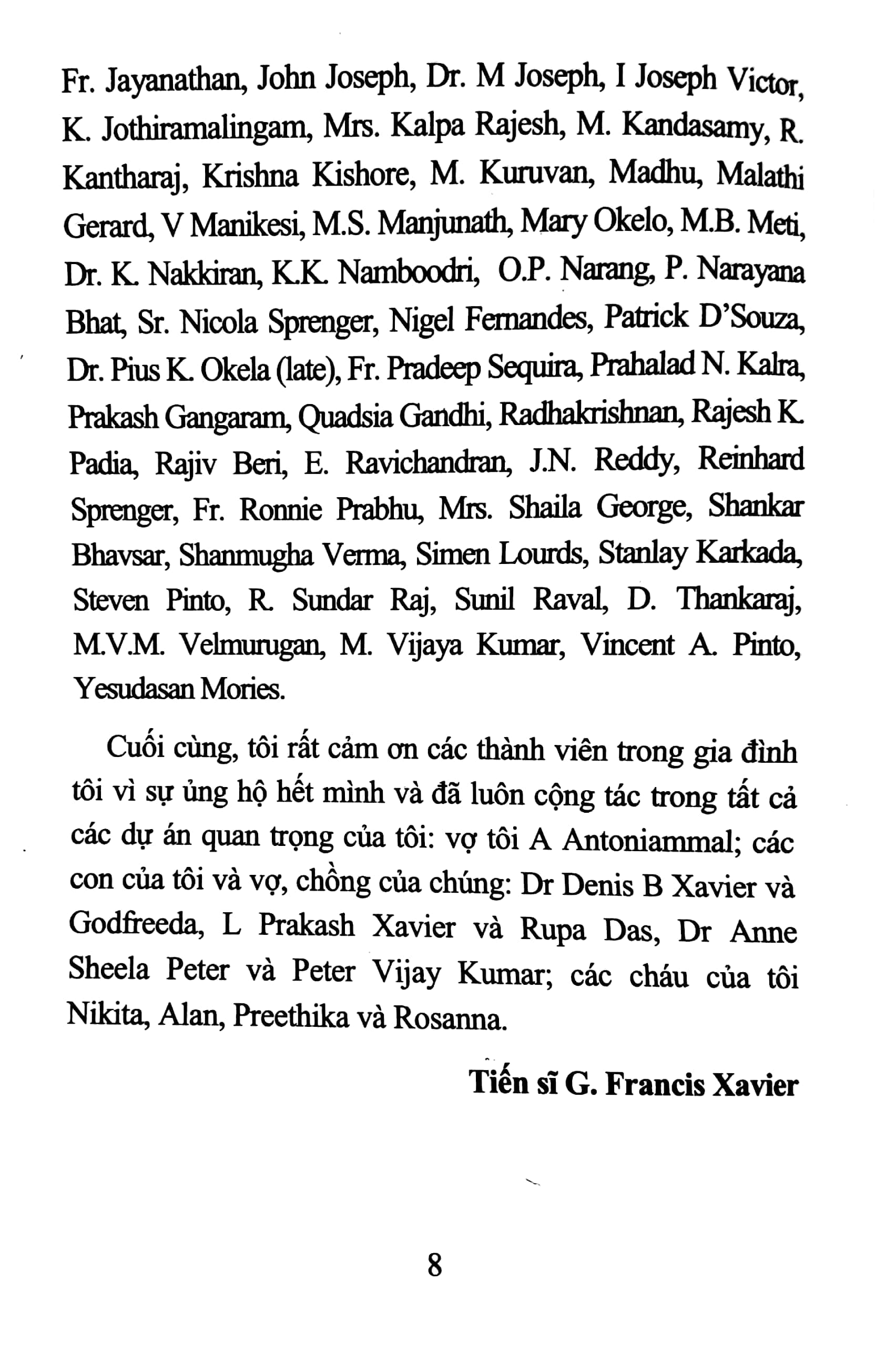 Fr. Jayanathan, John Joseph, Dr. M Joseph, I Joseph Victor, K. Jothiramalingam, Mrs. Kalpa Rajesh, M. Kandasamy, R. Kantharaj, Krishna Kishore, M. Kuruvan, Madhu, Malathi Gerard, V Manikesi, M.S. Manjunath, Mary Okelo, M.B. Meti, Dr. K. Nakkiran, K.K. Namboodri, O.P. Narang, P. Narayana Bhat, Sr. Nicola Sprenger, Nigel Fernandes, Patrick D'Souza, Dr. Pius K. Okela (late), Fr. Pradeep Sequira, Prahalad N. Kalra, Prakash Gangaram, Quadsia Gandhi, Radhakrishnan, Rajesh K. Padia, Rajiv Beri, E. Ravichandran, J.N. Reddy, Reinhard Sprenger, Fr. Ronnie Prabhu, Mrs. Shaila George, Shankar Bhavsar, Shanmugha Verma, Simen Lourds, Stanlay Karkada, Steven Pinto, R. Sundar Raj, Sunil Raval, D. Thankaraj, M.V.M. Velmurugan, M. Vijaya Kumar, Vincent A. Pinto, Yesudasan Mories.

Cuối cùng, tôi rất cảm ơn các thành viên trong gia đình tôi vì sự ủng hộ hết mình và đã luôn cộng tác trong tất cả các dự án quan trọng của tôi: vợ tôi A Antoniammal; các con của tôi và vợ, chồng của chúng: Dr Denis B Xavier và Godfreeda, L Prakash Xavier và Rupa Das, Dr Anne Sheela Peter và Peter Vijay Kumar; các cháu của tôi Nikita, Alan, Preethika và Rosanna.

Tiến sĩ G. Francis Xavier

8